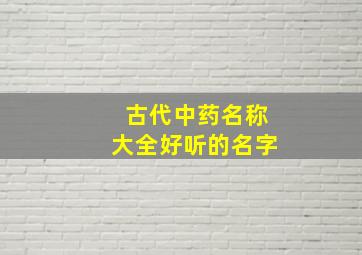 古代中药名称
大全好听的名字